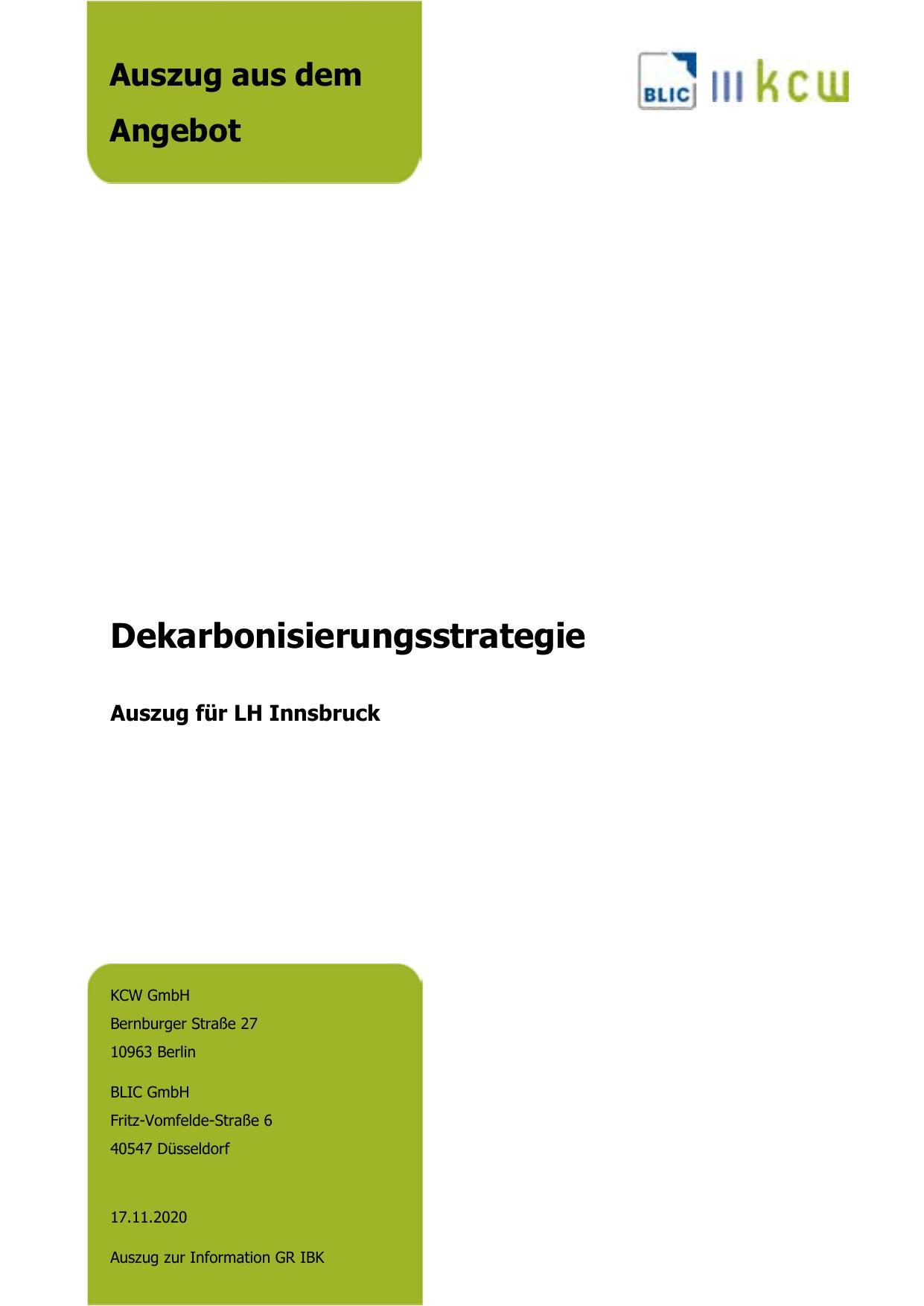 Auszug aus dem Angebot

BLIC

kcw

Dekarbonisierungsstrategie

Auszug für LH Innsbruck

KCW GmbH
Bernburger Straße 27
10963 Berlin

BLIC GmbH
Fritz-Vomfelde-Straße 6
40547 Düsseldorf

17.11.2020

Auszug zur Information GR IBK